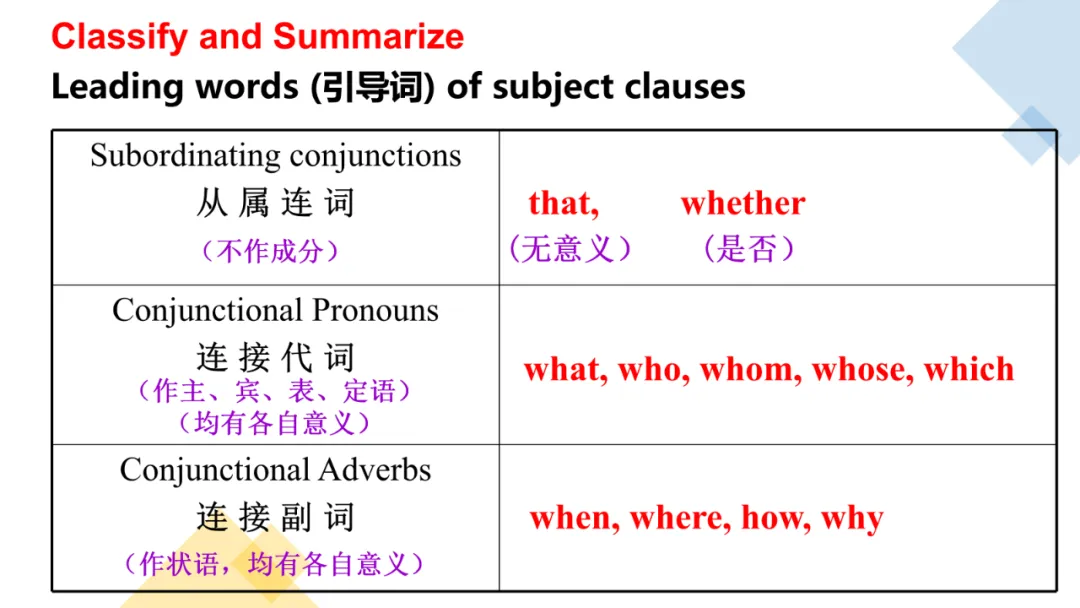 Classify and Summarize

Leading words (引导词) of subject clauses

| Subordinating conjunctions 从属连词 （不作成分） | that, whether （无意义） （是否） |
|---|---|
| Conjunctional Pronouns 连接代词 （作主、宾、表、定语） （均有各自意义） | what, who, whom, whose, which |
| Conjunctional Adverbs 连接副词 （作状语，均有各自意义） | when, where, how, why |